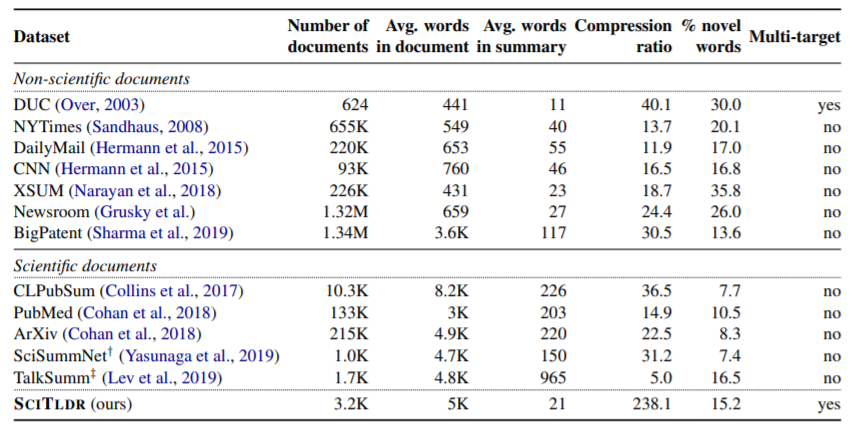 | Dataset | Number of documents | Avg. words in document | Avg. words in summary | Compression ratio | % novel words | Multi-target |
|---|---|---|---|---|---|---|
| *Non-scientific documents* | | | | | | |
| DUC (Over, 2003) | 624 | 441 | 11 | 40.1 | 30.0 | yes |
| NYTimes (Sandhaus, 2008) | 655K | 549 | 40 | 13.7 | 20.1 | no |
| DailyMail (Hermann et al., 2015) | 220K | 653 | 55 | 11.9 | 17.0 | no |
| CNN (Hermann et al., 2015) | 93K | 760 | 46 | 16.5 | 16.8 | no |
| XSUM (Narayan et al., 2018) | 226K | 431 | 23 | 18.7 | 35.8 | no |
| Newsroom (Grusky et al.) | 1.32M | 659 | 27 | 24.4 | 26.0 | no |
| BigPatent (Sharma et al., 2019) | 1.34M | 3.6K | 117 | 30.5 | 13.6 | no |
| *Scientific documents* | | | | | | |
| CLPubSum (Collins et al., 2017) | 10.3K | 8.2K | 226 | 36.5 | 7.7 | no |
| PubMed (Cohan et al., 2018) | 133K | 3K | 203 | 14.9 | 10.5 | no |
| ArXiv (Cohan et al., 2018) | 215K | 4.9K | 220 | 22.5 | 8.3 | no |
| SciSummNet$^{\dagger}$ (Yasunaga et al., 2019) | 1.0K | 4.7K | 150 | 31.2 | 7.4 | no |
| TalkSumm$^{\ddagger}$ (Lev et al., 2019) | 1.7K | 4.8K | 965 | 5.0 | 16.5 | no |
| SCITLDR (ours) | 3.2K | 5K | 21 | 238.1 | 15.2 | yes |